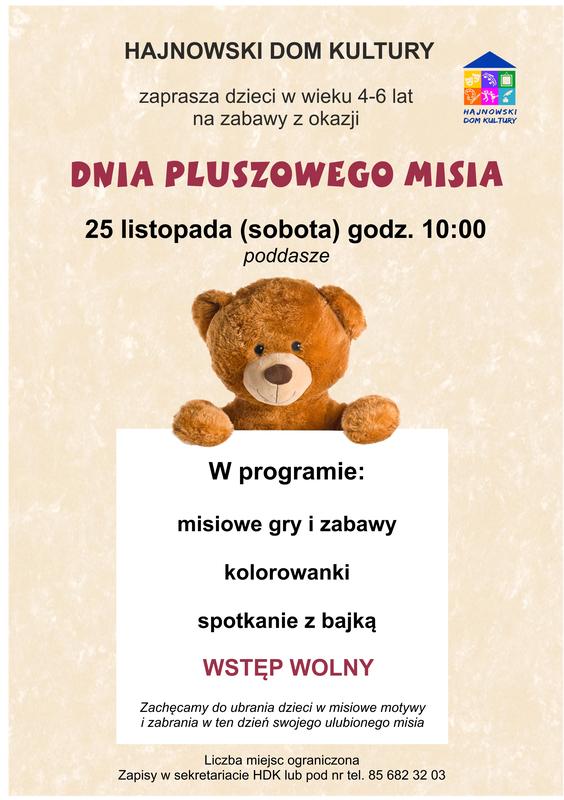 HAJNOWSKI DOM KULTURY

HAJNOWSKI DOM KULTURY

zaprasza dzieci w wieku 4-6 lat na zabawy z okazji

DNIA PLUSZOWEGO MISIA

25 listopada (sobota) godz. 10:00
poddasze

W programie:

misiowe gry i zabawy

kolorowanki

spotkanie z bajką

WSTĘP WOLNY

Zachęcamy do ubrania dzieci w misiowe motywy i zabrania w ten dzień swojego ulubionego misia

Liczba miejsc ograniczona
Zapisy w sekretariacie HDK lub pod nr tel. 85 682 32 03